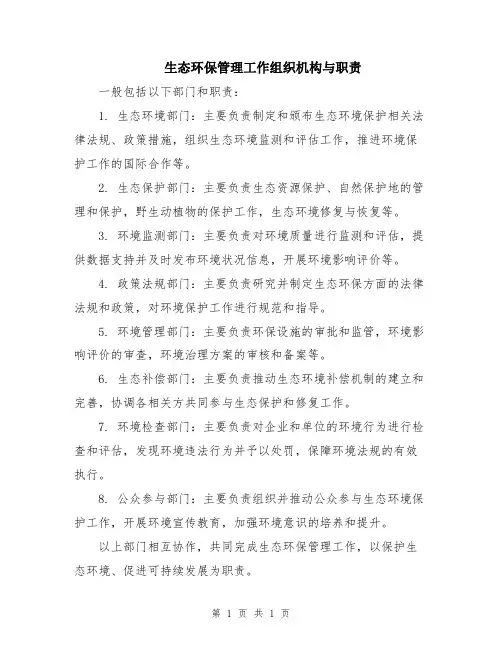 生态环保管理工作组织机构与职责

一般包括以下部门和职责：

1. 生态环境部门：主要负责制定和颁布生态环境保护相关法律法规、政策措施，组织生态环境监测和评估工作，推进环境保护工作的国际合作等。

2. 生态保护部门：主要负责生态资源保护、自然保护地的管理和保护，野生动植物的保护工作，生态环境修复与恢复等。

3. 环境监测部门：主要负责对环境质量进行监测和评估，提供数据支持并及时发布环境状况信息，开展环境影响评价等。

4. 政策法规部门：主要负责研究并制定生态环保方面的法律法规和政策，对环境保护工作进行规范和指导。

5. 环境管理部门：主要负责环保设施的审批和监管，环境影响评价的审查，环境治理方案的审核和备案等。

6. 生态补偿部门：主要负责推动生态环境补偿机制的建立和完善，协调各相关方共同参与生态保护和修复工作。

7. 环境检查部门：主要负责对企业和单位的环境行为进行检查和评估，发现环境违法行为并予以处罚，保障环境法规的有效执行。

8. 公众参与部门：主要负责组织并推动公众参与生态环境保护工作，开展环境宣传教育，加强环境意识的培养和提升。

以上部门相互协作，共同完成生态环保管理工作，以保护生态环境、促进可持续发展为职责。

第 1 页 共 1 页